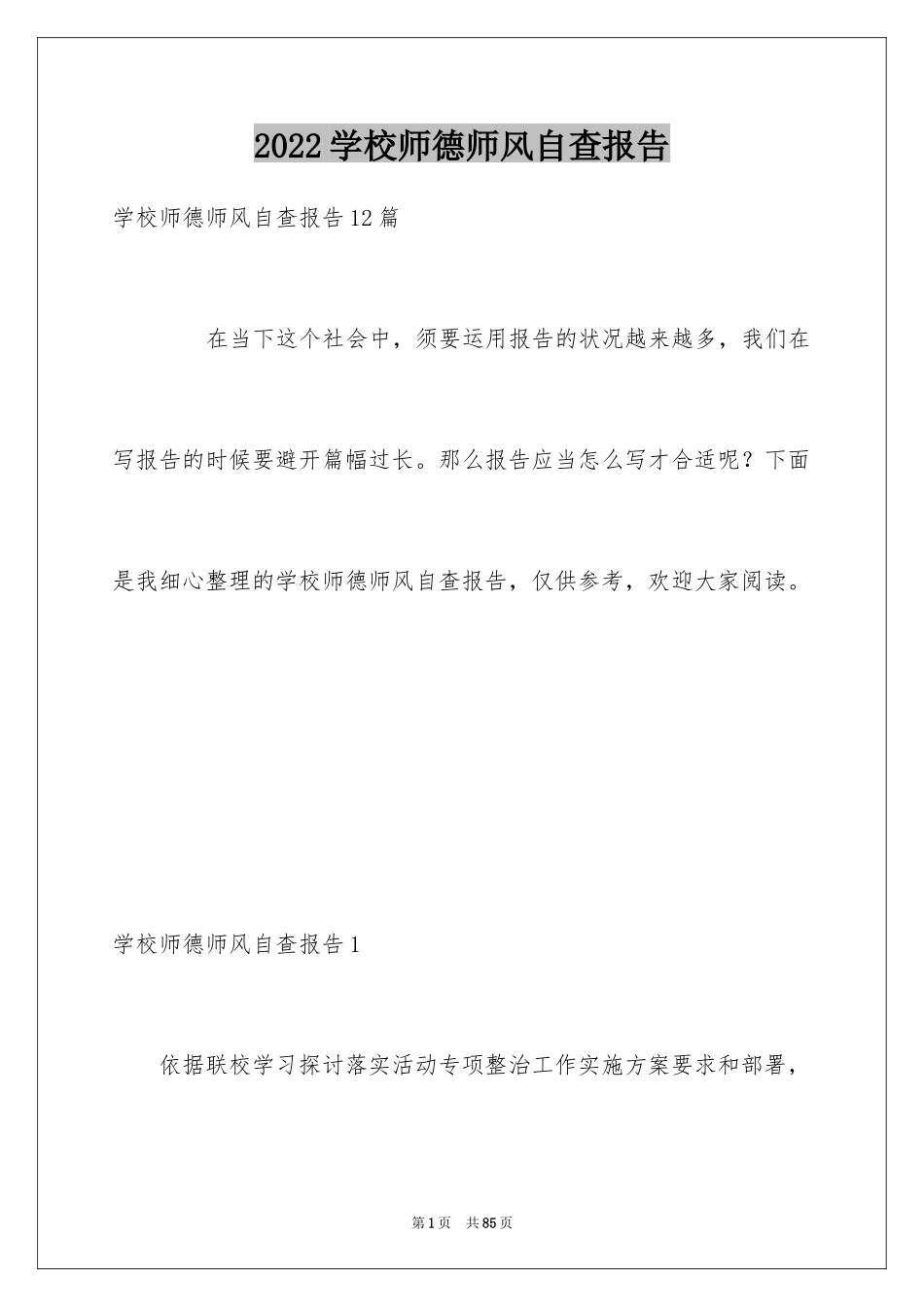 2022学校师德师风自查报告

学校师德师风自查报告12篇

在当下这个社会中，须要运用报告的状况越来越多，我们在写报告的时候要避开篇幅过长。那么报告应当怎么写才合适呢？下面是我细心整理的学校师德师风自查报告，仅供参考，欢迎大家阅读。

学校师德师风自查报告1

依据联校学习探讨落实活动专项整治工作实施方案要求和部署，

第1页 共85页